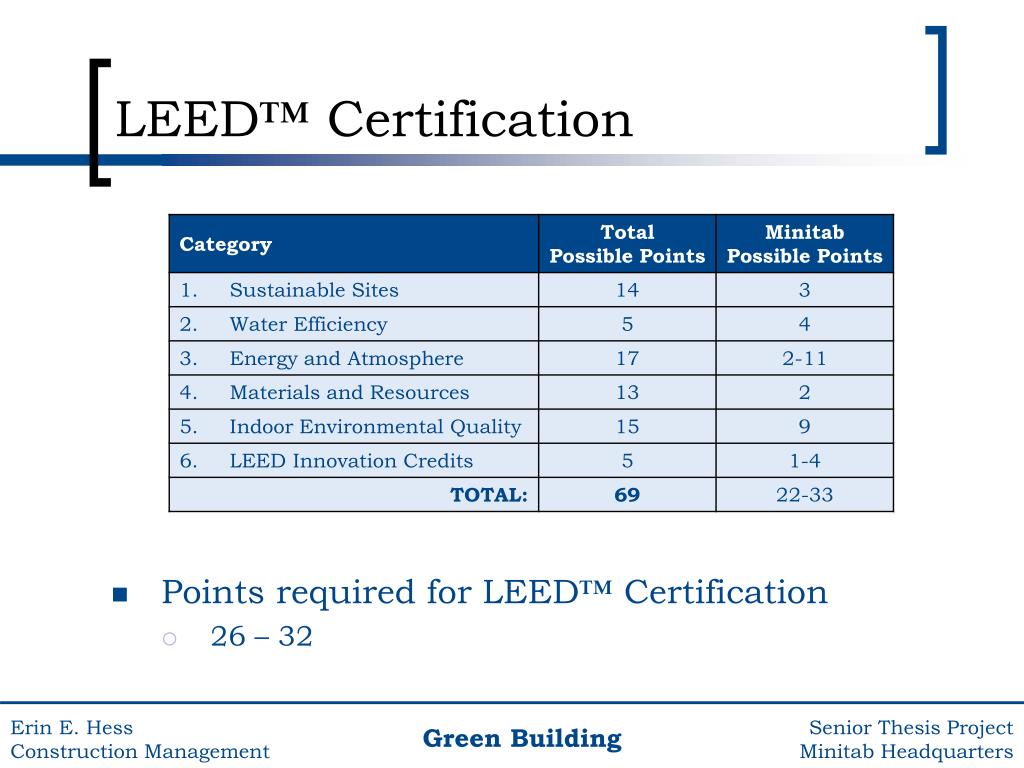 LEED™ Certification

| Category | Total Possible Points | Minitab Possible Points |
|---|---|---|
| 1. Sustainable Sites | 14 | 3 |
| 2. Water Efficiency | 5 | 4 |
| 3. Energy and Atmosphere | 17 | 2-11 |
| 4. Materials and Resources | 13 | 2 |
| 5. Indoor Environmental Quality | 15 | 9 |
| 6. LEED Innovation Credits | 5 | 1-4 |
| TOTAL: | 69 | 22-33 |

Points required for LEED™ Certification
26 – 32

Erin E. Hess
Construction Management

Green Building

Senior Thesis Project
Minitab Headquarters